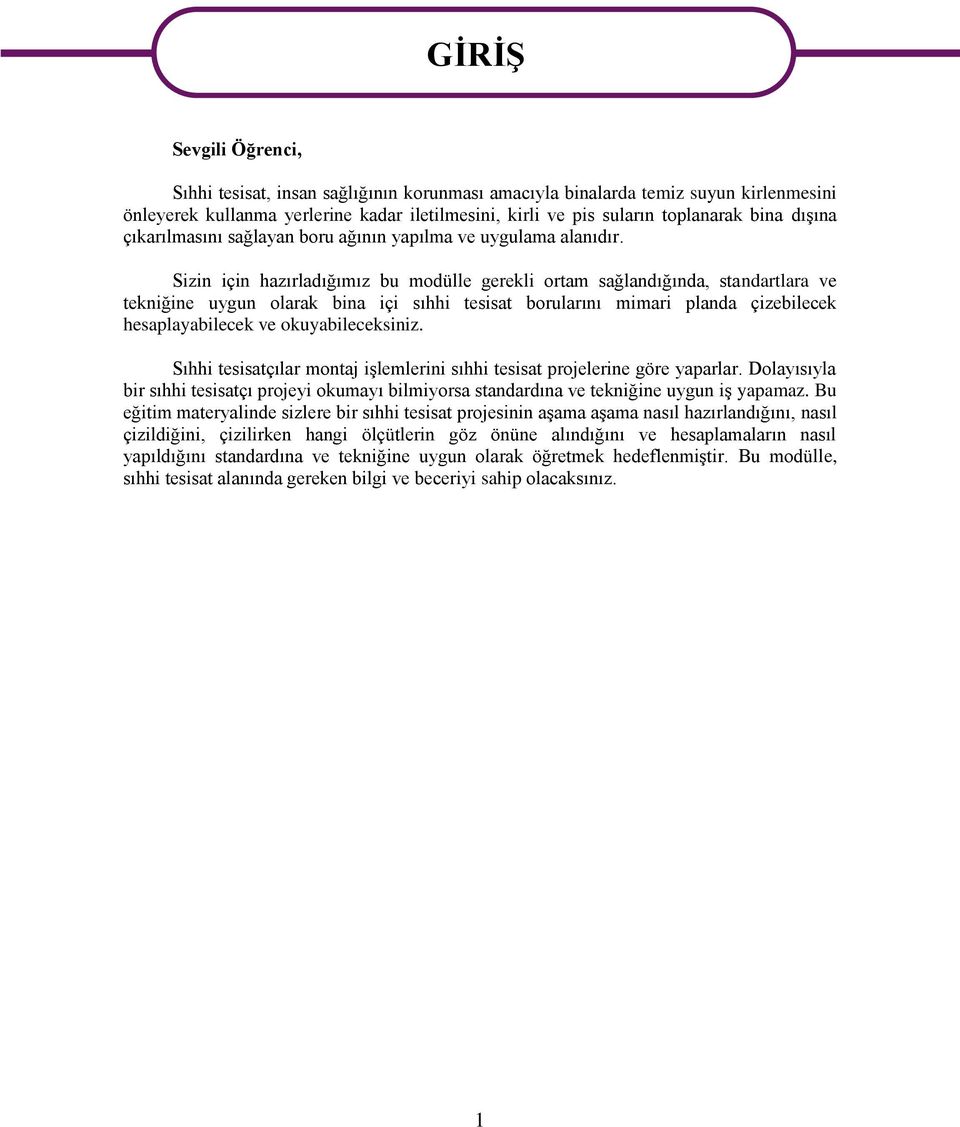 GİRİŞ

Sevgili Öğrenci,

Sıhhi tesisat, insan sağlığının korunması amacıyla binalarda temiz suyun kirlenmesini önleyerek kullanma yerlerine kadar iletilmesini, kirli ve pis suların toplanarak bina dışına çıkarılmasını sağlayan boru ağının yapılma ve uygulama alanıdır.

Sizin için hazırladığımız bu modülle gerekli ortam sağlandığında, standartlara ve tekniğine uygun olarak bina içi sıhhi tesisat borularını mimari planda çizebilecek hesaplayabilecek ve okuyabileceksiniz.

Sıhhi tesisatçılar montaj işlemlerini sıhhi tesisat projelerine göre yaparlar. Dolayısıyla bir sıhhi tesisatçı projeyi okumayı bilmiyorsa standardına ve tekniğine uygun iş yapamaz. Bu eğitim materyalinde sizlere bir sıhhi tesisat projesinin aşama aşama nasıl hazırlandığını, nasıl çizildiğini, çizilirken hangi ölçütlerin göz önüne alındığını ve hesaplamaların nasıl yapıldığını standardına ve tekniğine uygun olarak öğretmek hedeflenmiştir. Bu modülle, sıhhi tesisat alanında gereken bilgi ve beceriyi sahip olacaksınız.

1